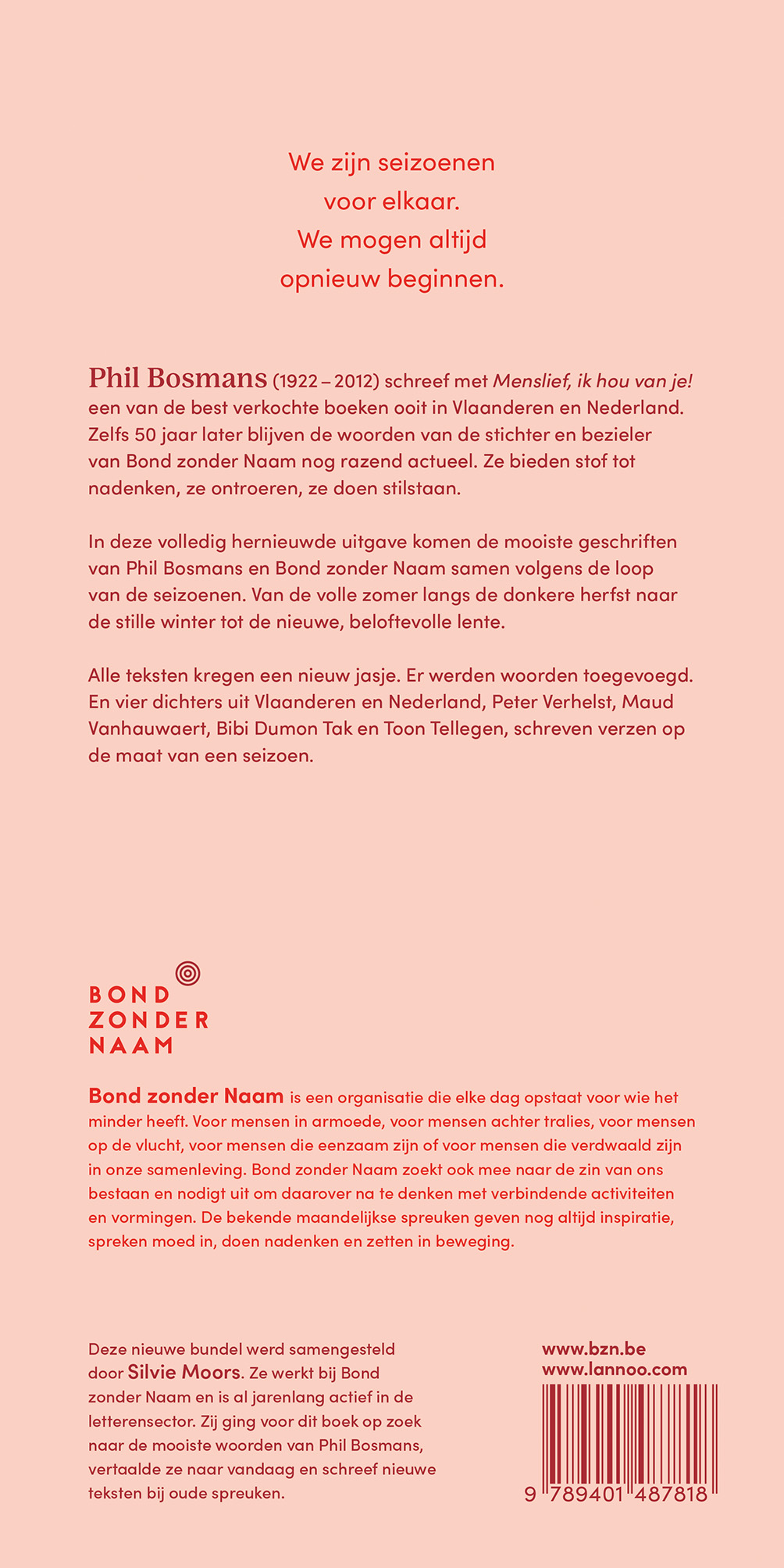 We zijn seizoenen
voor elkaar.
We mogen altijd
opnieuw beginnen.

Phil Bosmans (1922 – 2012) schreef met Menslief, ik hou van je! een van de best verkochte boeken ooit in Vlaanderen en Nederland. Zelfs 50 jaar later blijven de woorden van de stichter en bezieler van Bond zonder Naam nog razend actueel. Ze bieden stof tot nadenken, ze ontroeren, ze doen stilstaan.

In deze volledig hernieuwde uitgave komen de mooiste geschriften van Phil Bosmans en Bond zonder Naam samen volgens de loop van de seizoenen. Van de volle zomer langs de donkere herfst naar de stille winter tot de nieuwe, beloftevolle lente.

Alle teksten kregen een nieuw jasje. Er werden woorden toegevoegd. En vier dichters uit Vlaanderen en Nederland, Peter Verhelst, Maud Vanhauwaert, Bibi Dumon Tak en Toon Tellegen, schreven verzen op de maat van een seizoen.

BOND
ZONDER
NAAM

Bond zonder Naam is een organisatie die elke dag opstaat voor wie het minder heeft. Voor mensen in armoede, voor mensen achter tralies, voor mensen op de vlucht, voor mensen die eenzaam zijn of voor mensen die verdwaald zijn in onze samenleving. Bond zonder Naam zoekt ook mee naar de zin van ons bestaan en nodigt uit om daarover na te denken met verbindende activiteiten en vormingen. De bekende maandelijkse spreuken geven nog altijd inspiratie, spreken moed in, doen nadenken en zetten in beweging.

Deze nieuwe bundel werd samengesteld door Silvie Moors. Ze werkt bij Bond zonder Naam en is al jarenlang actief in de letterensector. Zij ging voor dit boek op zoek naar de mooiste woorden van Phil Bosmans, vertaalde ze naar vandaag en schreef nieuwe teksten bij oude spreuken.

www.bzn.be
www.lannoo.com

9 789401 487818